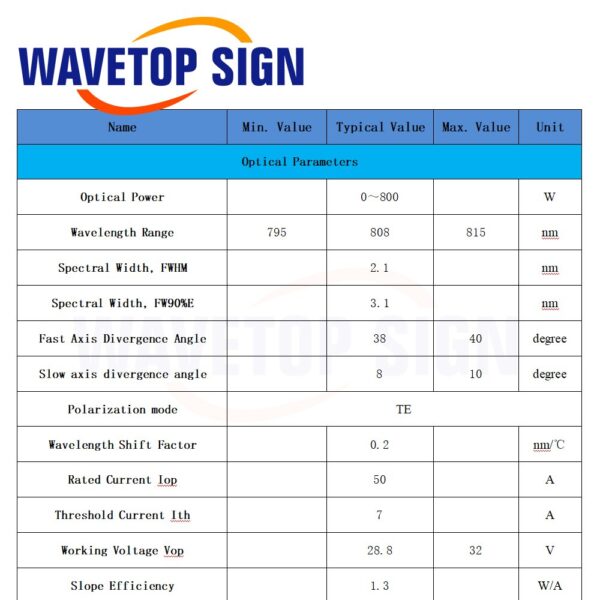 WAVETOP SIGN

| Name | Min. Value | Typical Value | Max. Value | Unit |
|---|---|---|---|---|
| Optical Parameters | | | | |
| Optical Power | | 0~800 | | W |
| Wavelength Range | 795 | 808 | 815 | nm |
| Spectral Width, FWHM | | 2.1 | | nm |
| Spectral Width, FW90%E | | 3.1 | | nm |
| Fast Axis Divergence Angle | | 38 | 40 | degree |
| Slow axis divergence angle | | 8 | 10 | degree |
| Polarization mode | TE | | | |
| Wavelength Shift Factor | | 0.2 | | nm/℃ |
| Rated Current Iop | | 50 | | A |
| Threshold Current Ith | | 7 | | A |
| Working Voltage Vop | | 28.8 | 32 | V |
| Slope Efficiency | | 1.3 | | W/A |

WAVETOP SIGN